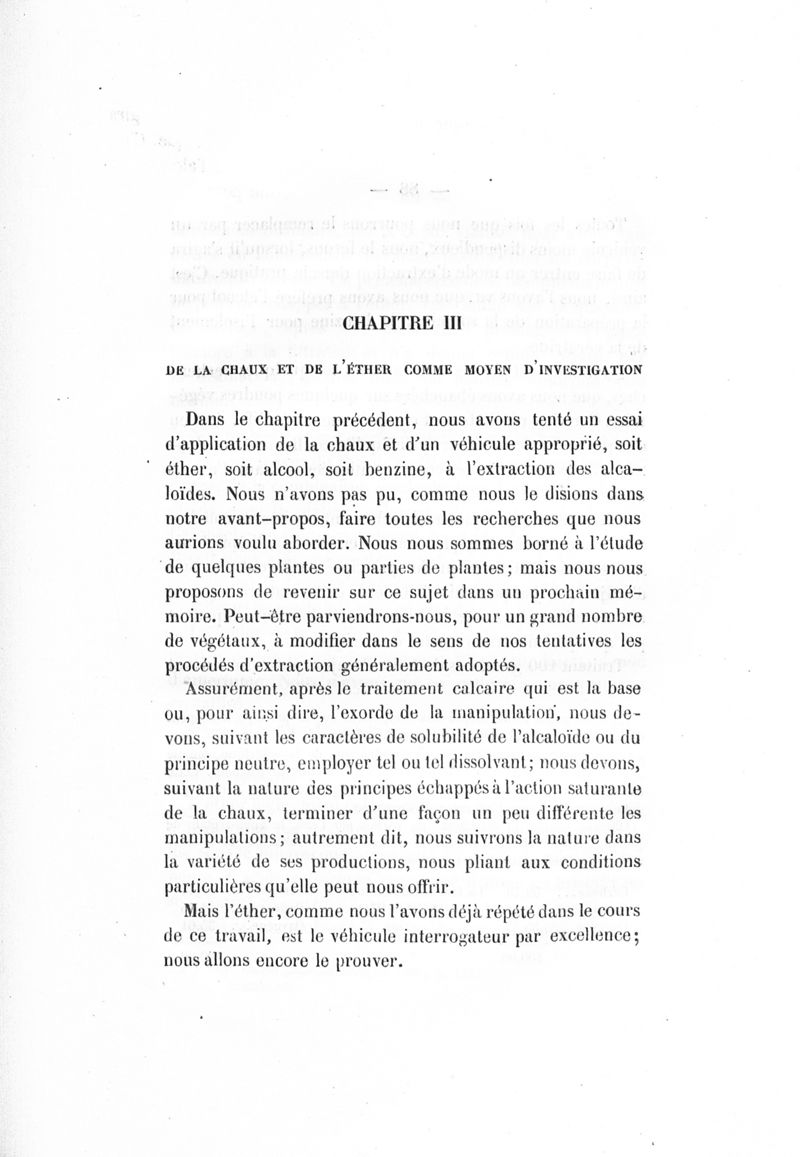 CHAPITRE III

DE LA CHAUX ET DE L'ÉTHER COMME MOYEN D'INVESTIGATION

Dans le chapitre précédent, nous avons tenté un essai d'application de la chaux et d'un véhicule approprié, soit éther, soit alcool, soit benzine, à l'extraction des alcaloïdes. Nous n'avons pas pu, comme nous le disions dans notre avant-propos, faire toutes les recherches que nous aurions voulu aborder. Nous nous sommes borné à l'étude de quelques plantes ou parties de plantes; mais nous nous proposons de revenir sur ce sujet dans un prochain mémoire. Peut-être parviendrons-nous, pour un grand nombre de végétaux, à modifier dans le sens de nos tentatives les procédés d'extraction généralement adoptés.

Assurément, après le traitement calcaire qui est la base ou, pour ainsi dire, l'exorde de la manipulation, nous devons, suivant les caractères de solubilité de l'alcaloïde ou du principe neutre, employer tel ou tel dissolvant; nous devons, suivant la nature des principes échappés à l'action saturante de la chaux, terminer d'une façon un peu différente les manipulations; autrement dit, nous suivrons la nature dans la variété de ses productions, nous pliant aux conditions particulières qu'elle peut nous offrir.

Mais l'éther, comme nous l'avons déjà répété dans le cours de ce travail, est le véhicule interrogateur par excellence; nous allons encore le prouver.